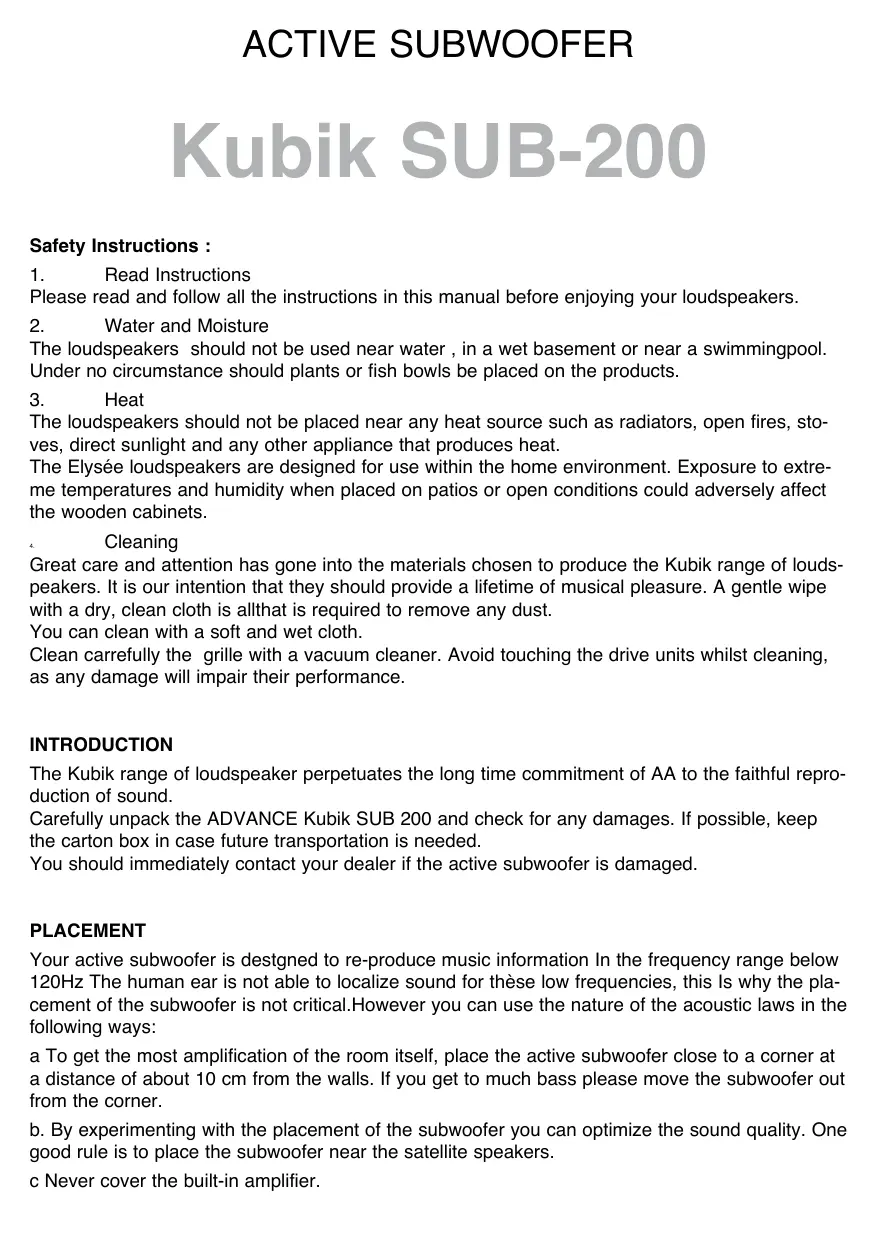 ACTIVE SUBWOOFER

Kubik SUB-200

Safety Instructions :

1. Read Instructions
Please read and follow all the instructions in this manual before enjoying your loudspeakers.

2. Water and Moisture
The loudspeakers should not be used near water , in a wet basement or near a swimmingpool. Under no circumstance should plants or fish bowls be placed on the products.

3. Heat
The loudspeakers should not be placed near any heat source such as radiators, open fires, stoves, direct sunlight and any other appliance that produces heat.
The Elysée loudspeakers are designed for use within the home environment. Exposure to extreme temperatures and humidity when placed on patios or open conditions could adversely affect the wooden cabinets.

4. Cleaning
Great care and attention has gone into the materials chosen to produce the Kubik range of loudspeakers. It is our intention that they should provide a lifetime of musical pleasure. A gentle wipe with a dry, clean cloth is allthat is required to remove any dust.
You can clean with a soft and wet cloth.
Clean carrefully the grille with a vacuum cleaner. Avoid touching the drive units whilst cleaning, as any damage will impair their performance.

INTRODUCTION

The Kubik range of loudspeaker perpetuates the long time commitment of AA to the faithful reproduction of sound.
Carefully unpack the ADVANCE Kubik SUB 200 and check for any damages. If possible, keep the carton box in case future transportation is needed.
You should immediately contact your dealer if the active subwoofer is damaged.

PLACEMENT

Your active subwoofer is destgned to re-produce music information In the frequency range below 120Hz The human ear is not able to localize sound for thèse low frequencies, this Is why the placement of the subwoofer is not critical.However you can use the nature of the acoustic laws in the following ways:

a To get the most amplification of the room itself, place the active subwoofer close to a corner at a distance of about 10 cm from the walls. If you get to much bass please move the subwoofer out from the corner.

b. By experimenting with the placement of the subwoofer you can optimize the sound quality. One good rule is to place the subwoofer near the satellite speakers.

c Never cover the built-in amplifier.